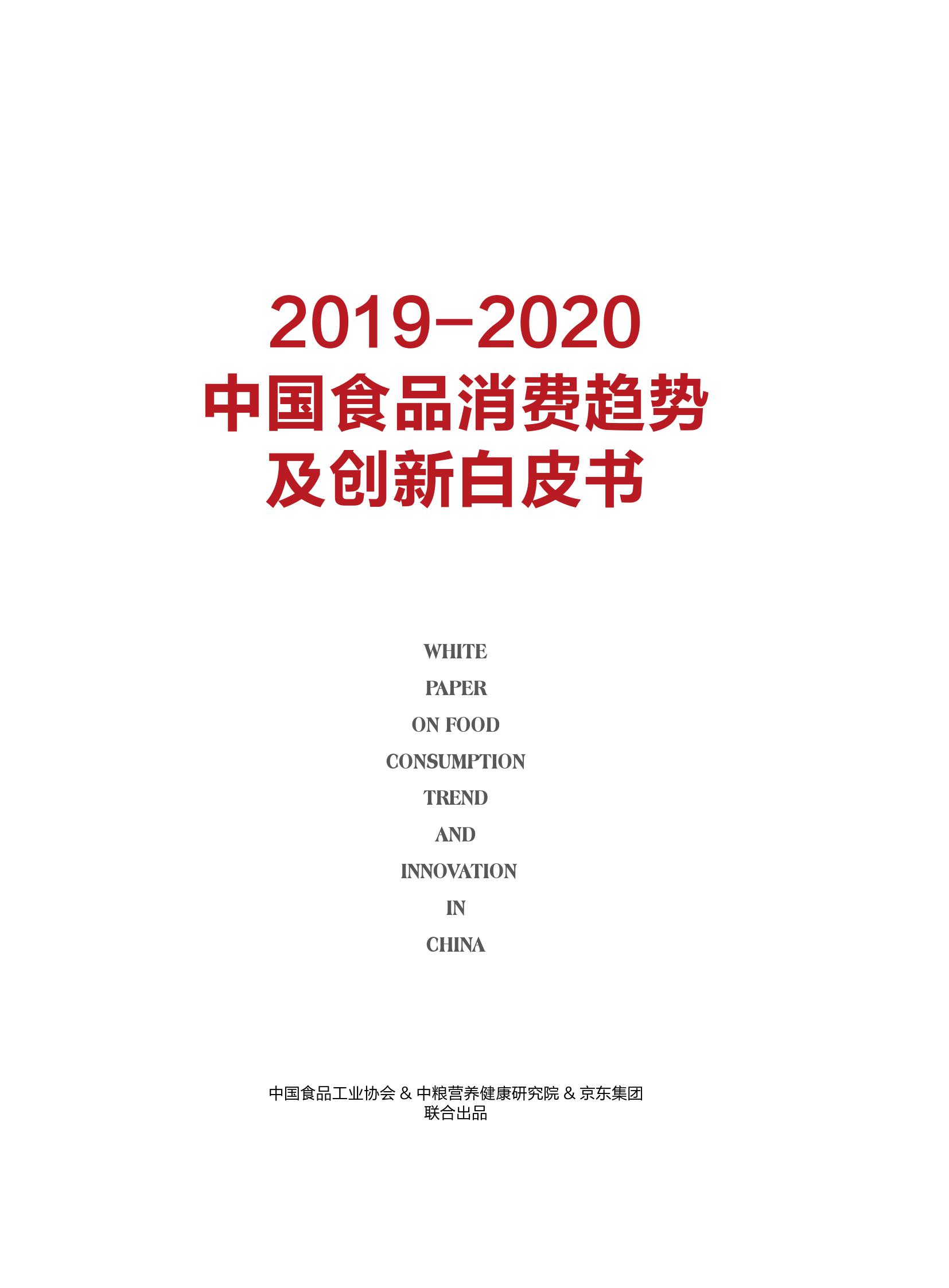 2019-2020
中国食品消费趋势
及创新白皮书

WHITE
PAPER
ON FOOD
CONSUMPTION
TREND
AND
INNOVATION
IN
CHINA

中国食品工业协会 & 中粮营养健康研究院 & 京东集团
联合出品